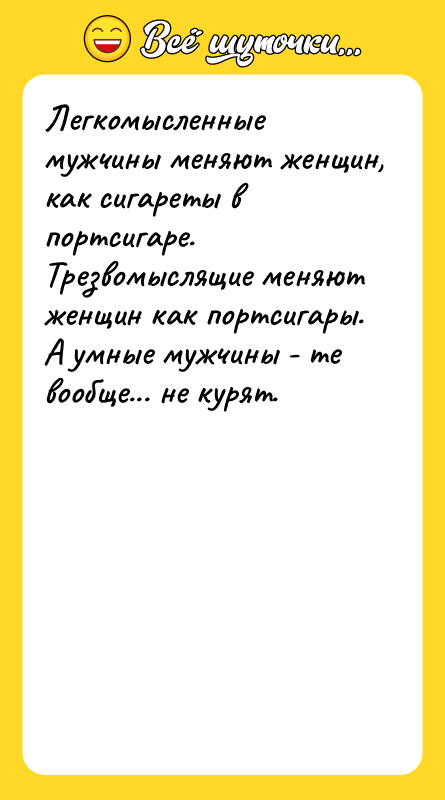 Всё шуточки...

Легкомысленные мужчины меняют женщин, как сигареты в портсигаре. Трезвомыслящие меняют женщин как портсигары. А умные мужчины - те вообще... не курят.